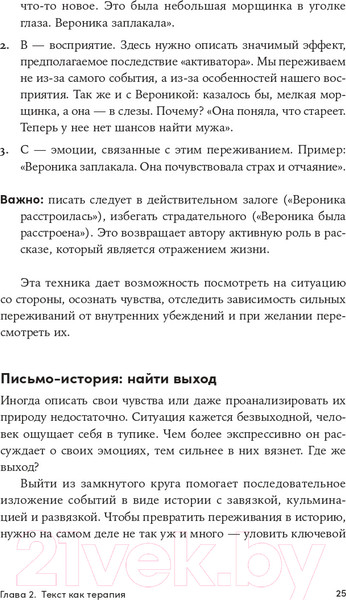 что-то новое. Это была небольшая морщинка в уголке глаза. Вероника заплакала».

2. В — восприятие. Здесь нужно описать значимый эффект, предполагаемое последствие «активатора». Мы переживаем не из-за самого события, а из-за особенностей нашего восприятия. Так же и с Вероникой: казалось бы, мелкая морщинка, а она — в слезы. Почему? «Она поняла, что стареет. Теперь у нее нет шансов найти мужа».

3. С — эмоции, связанные с этим переживанием. Пример: «Вероника заплакала. Она почувствовала страх и отчаяние».

Важно: писать следует в действительном залоге («Вероника расстроилась»), избегать страдательного («Вероника была расстроена»). Это возвращает автору активную роль в рассказе, который является отражением жизни.

Эта техника дает возможность посмотреть на ситуацию со стороны, осознать чувства, отследить зависимость сильных переживаний от внутренних убеждений и при желании пересмотреть их.

Письмо-история: найти выход

Иногда описать свои чувства или даже проанализировать их природу недостаточно. Ситуация кажется безвыходной, человек ощущает себя в тупике. Чем более экспрессивно он рассуждает о своих эмоциях, тем сильнее в них вязнет. Где же выход?

Выйти из замкнутого круга помогает последовательное изложение событий в виде истории с завязкой, кульминацией и развязкой. Чтобы превратить переживания в историю, нужно на самом деле не так уж и много — уловить ключевой

21vek.by

Глава 2. Текст как терапия 25